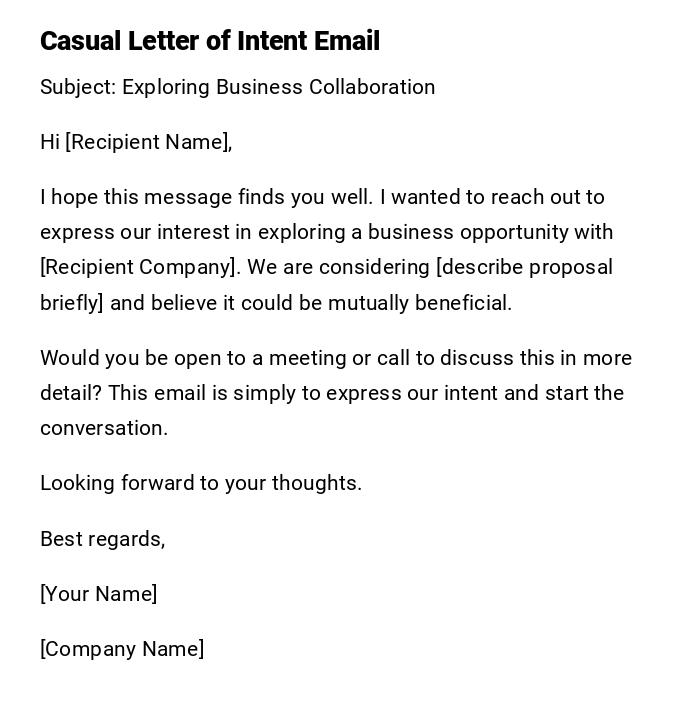 Casual Letter of Intent Email

Subject: Exploring Business Collaboration

Hi [Recipient Name],

I hope this message finds you well. I wanted to reach out to express our interest in exploring a business opportunity with [Recipient Company]. We are considering [describe proposal briefly] and believe it could be mutually beneficial.

Would you be open to a meeting or call to discuss this in more detail? This email is simply to express our intent and start the conversation.

Looking forward to your thoughts.

Best regards,

[Your Name]

[Company Name]